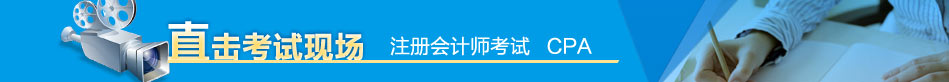 直击考试现场 注册会计师考试 CPA